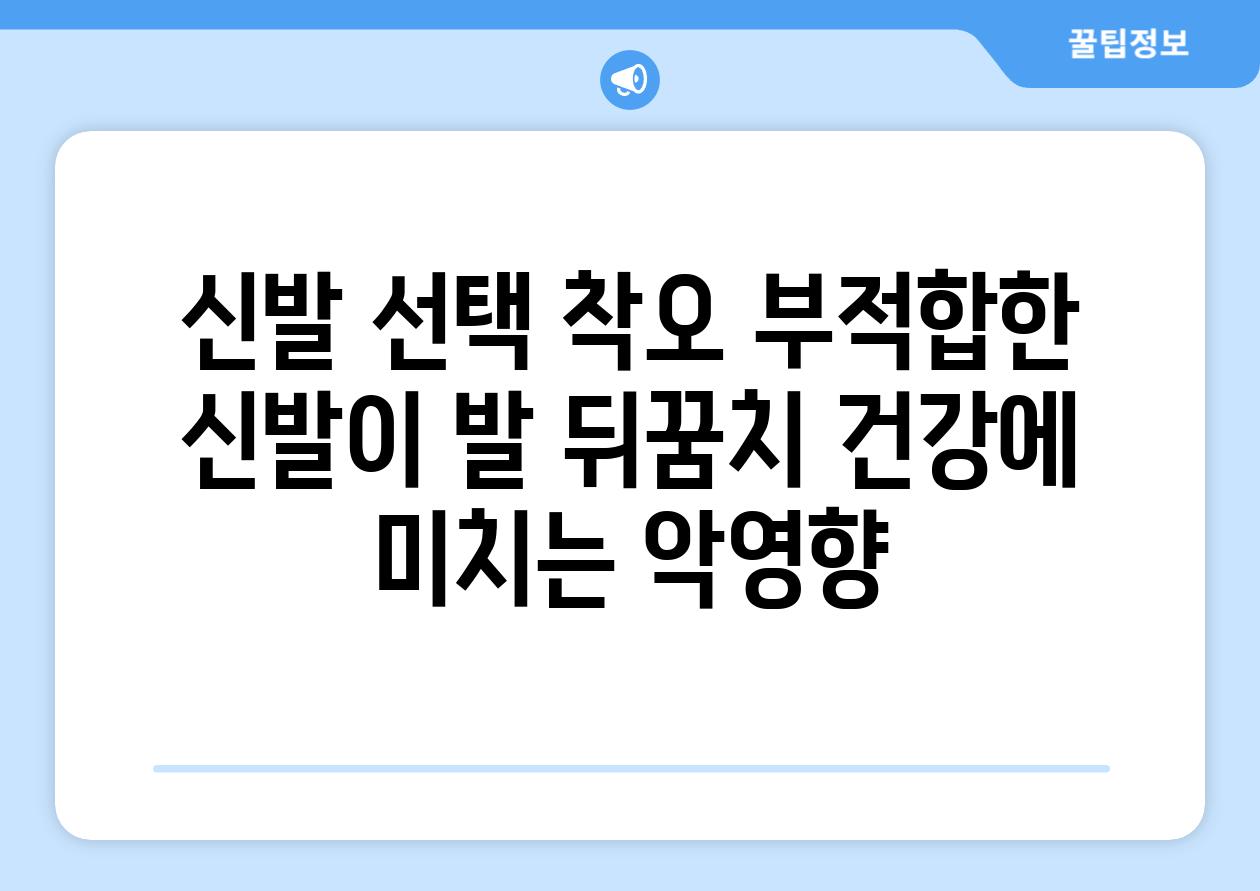 꿀팁정보

신발 선택 착오 부적합한 신발이 발 뒤꿈치 건강에 미치는 악영향